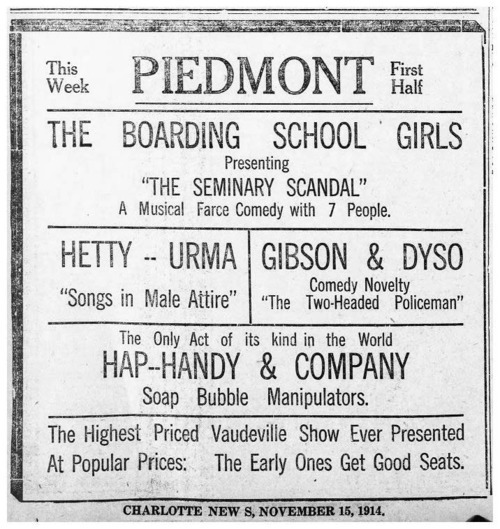 This Week PIEDMONT First Half

THE BOARDING SCHOOL GIRLS

Presenting

"THE SEMINARY SCANDAL"

A Musical Farce Comedy with 7 People.

HETTY -- URMA

"Songs in Male Attire"

GIBSON & DYSO

Comedy Novelty

"The Two-Headed Policeman"

The Only Act of its kind in the World

HAP--HANDY & COMPANY

Soap Bubble Manipulators.

The Highest Priced Vaudeville Show Ever Presented At Popular Prices: The Early Ones Get Good Seats.

CHARLOTTE NEW S, NOVEMBER 15, 1914.